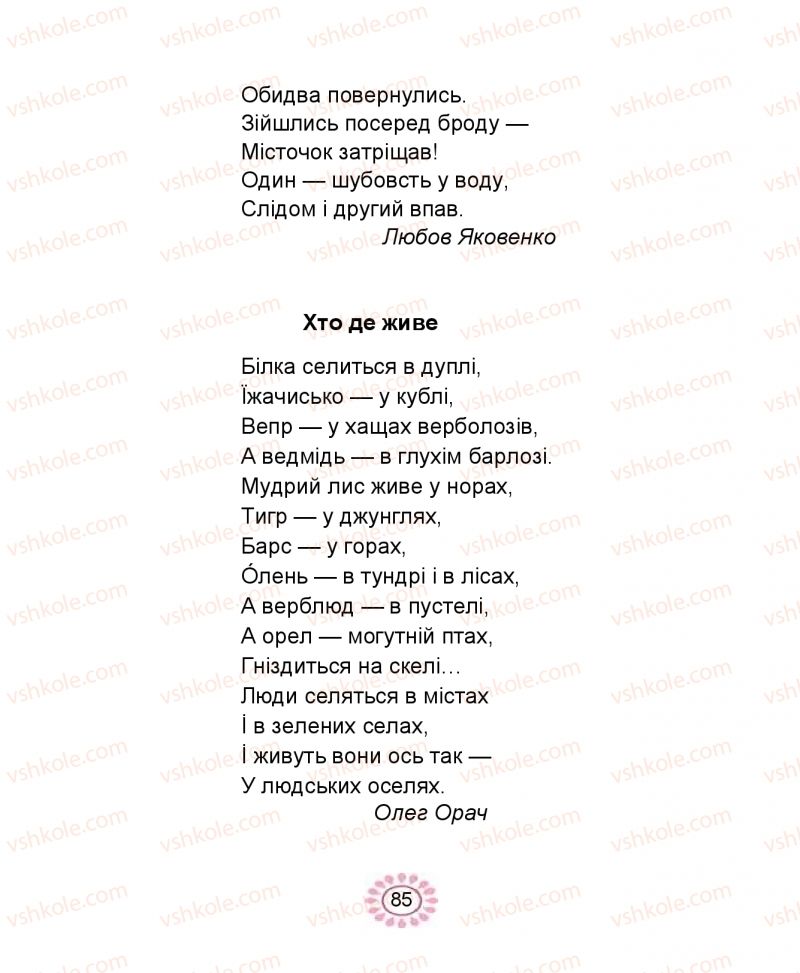 vshkole.com

Обидва повернулись.
Зійшлись посеред броду —
Місточок затріщав!
Один — шубовсть у воду,
Слідом і другий впав.
Любов Яковенко

Хто де живе

Білка селиться в дуплі,
Їжачисько — у кублі,
Вепр — у хащах верболозів,
А ведмідь — в глухім барлозі.
Мудрий лис живе у норах,
Тигр — у джунглях,
Барс — у горах,
О́лень — в тундрі і в лісах,
А верблюд — в пустелі,
А орел — могутній птах,
Гніздиться на скелі…
Люди селяться в містах
І в зелених селах,
І живуть вони ось так —
У людських оселях.
Олег Орач

85